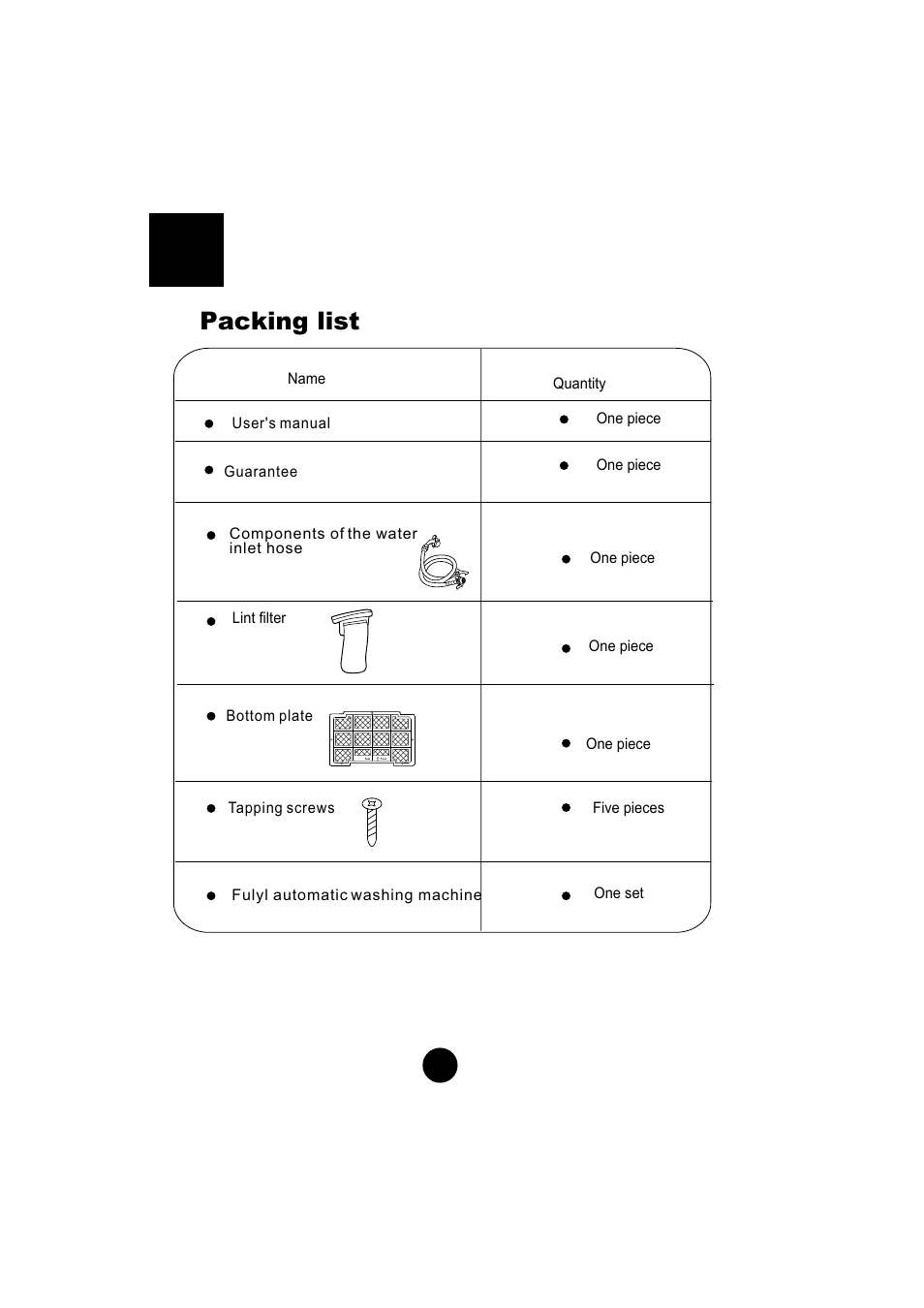 Packing list

| Name | Quantity |
|---|---|
| ● User's manual | ● One piece |
| ● Guarantee | ● One piece |
| ● Components of the water inlet hose | ● One piece |
| ● Lint filter | ● One piece |
| ● Bottom plate | ● One piece |
| ● Tapping screws | ● Five pieces |
| ● Fulyl automatic washing machine | ● One set |